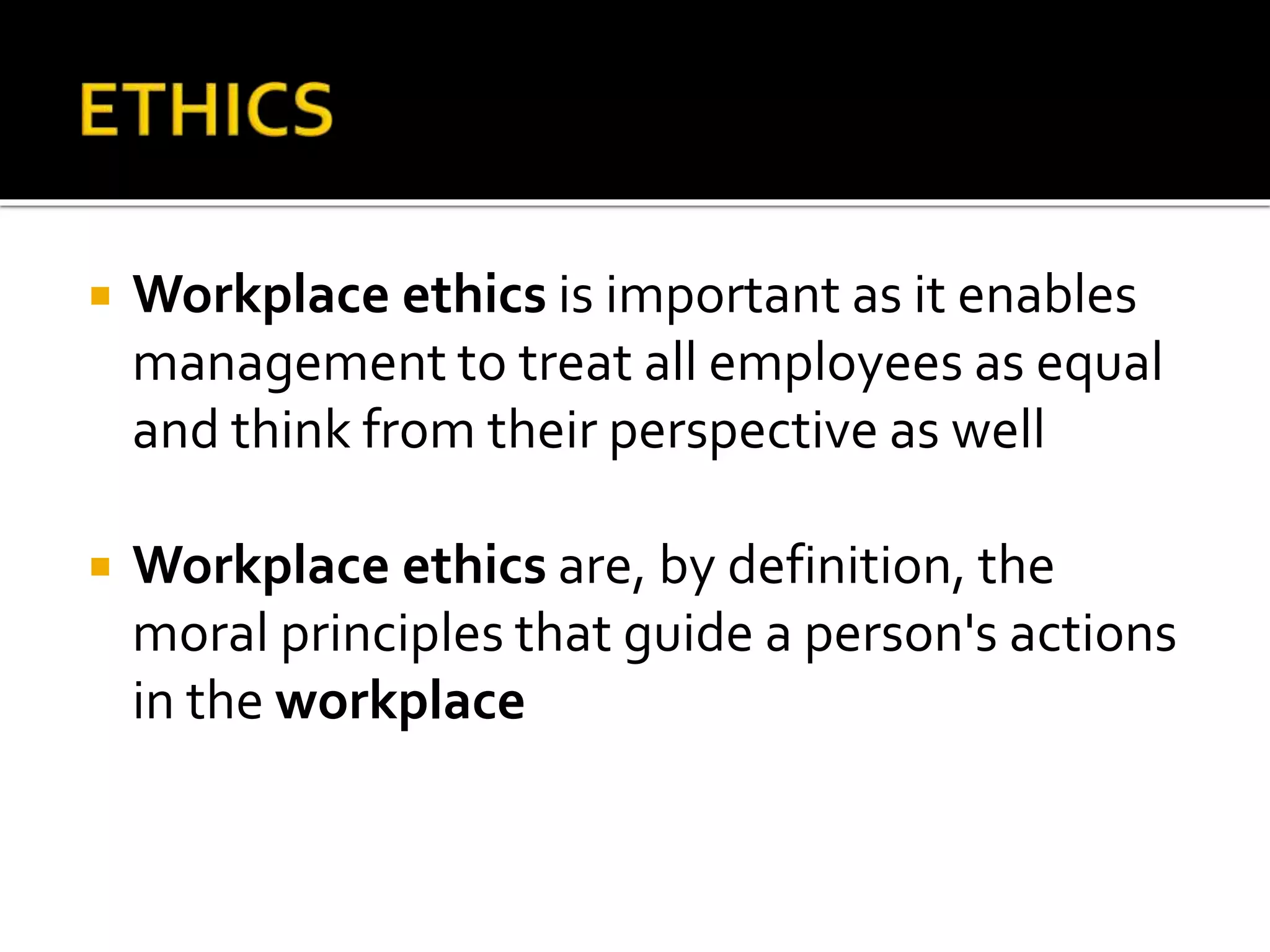 ETHICS

• Workplace ethics is important as it enables management to treat all employees as equal and think from their perspective as well

• Workplace ethics are, by definition, the moral principles that guide a person's actions in the workplace